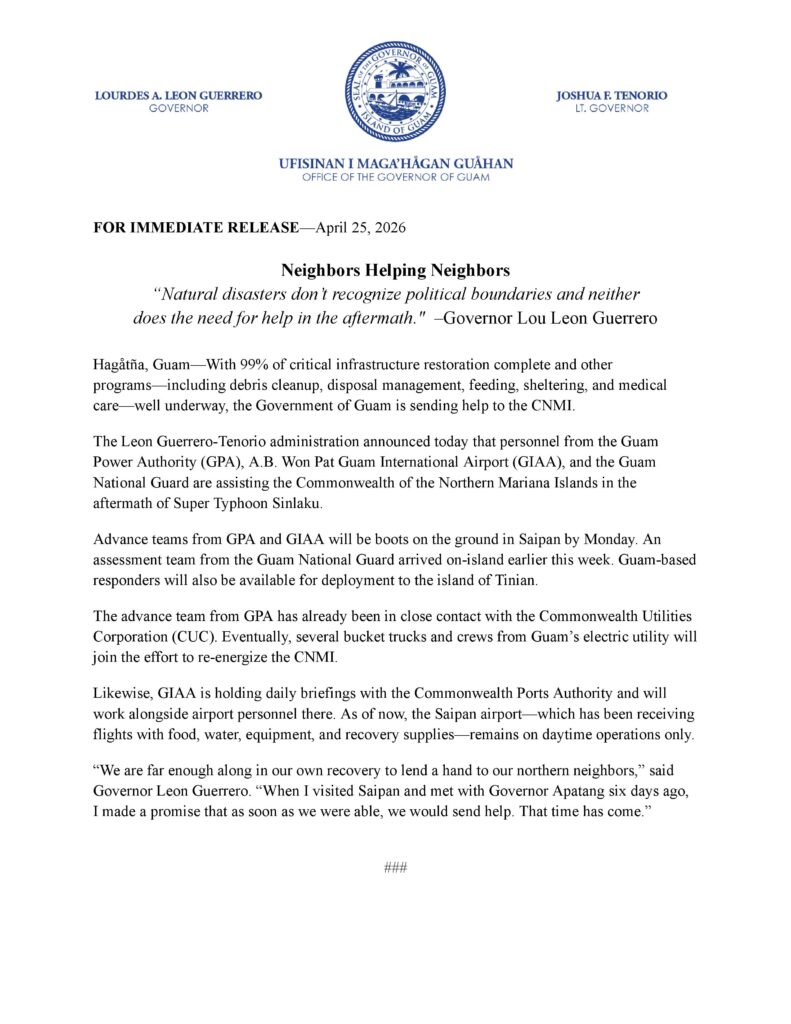 LOURDES A. LEON GUERRERO
GOVERNOR

SEAL OF THE GOVERNOR OF GUAM
ISLAND OF GUAM

JOSHUA F. TENORIO
LT. GOVERNOR

UFISINAN I MAGA'HÅGAN GUÅHAN
OFFICE OF THE GOVERNOR OF GUAM

FOR IMMEDIATE RELEASE—April 25, 2026

Neighbors Helping Neighbors
"Natural disasters don't recognize political boundaries and neither does the need for help in the aftermath." –Governor Lou Leon Guerrero

Hagåtña, Guam—With 99% of critical infrastructure restoration complete and other programs—including debris cleanup, disposal management, feeding, sheltering, and medical care—well underway, the Government of Guam is sending help to the CNMI.

The Leon Guerrero-Tenorio administration announced today that personnel from the Guam Power Authority (GPA), A.B. Won Pat Guam International Airport (GIAA), and the Guam National Guard are assisting the Commonwealth of the Northern Mariana Islands in the aftermath of Super Typhoon Sinlaku.

Advance teams from GPA and GIAA will be boots on the ground in Saipan by Monday. An assessment team from the Guam National Guard arrived on-island earlier this week. Guam-based responders will also be available for deployment to the island of Tinian.

The advance team from GPA has already been in close contact with the Commonwealth Utilities Corporation (CUC). Eventually, several bucket trucks and crews from Guam's electric utility will join the effort to re-energize the CNMI.

Likewise, GIAA is holding daily briefings with the Commonwealth Ports Authority and will work alongside airport personnel there. As of now, the Saipan airport—which has been receiving flights with food, water, equipment, and recovery supplies—remains on daytime operations only.

"We are far enough along in our own recovery to lend a hand to our northern neighbors," said Governor Leon Guerrero. "When I visited Saipan and met with Governor Apatang six days ago, I made a promise that as soon as we were able, we would send help. That time has come."

###